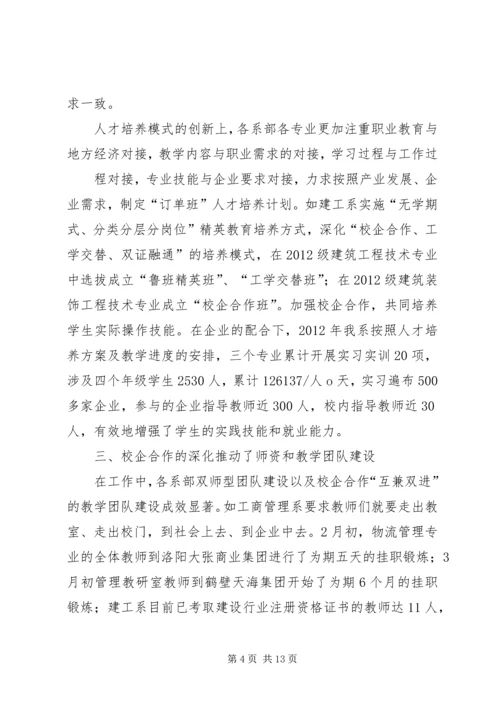 求一致。

人才培养模式的创新上，各系部各专业更加注重职业教育与地方经济对接，教学内容与职业需求的对接，学习过程与工作过程对接，专业技能与企业要求对接，力求按照产业发展、企业需求，制定“订单班”人才培养计划。如建工系实施“无学期式、分类分层分岗位”精英教育培养方式，深化“校企合作、工学交替、双证融通”的培养模式，在2012级建筑工程技术专业中选拔成立“鲁班精英班”、“工学交替班”；在2012级建筑装饰工程技术专业成立“校企合作班”。加强校企合作，共同培养学生实际操作技能。在企业的配合下，2012年我系按照人才培养方案及教学进度的安排，三个专业累计开展实习实训20项，涉及四个年级学生2530人，累计126137/人o天，实习遍布500多家企业，参与的企业指导教师近300人，校内指导教师近30人，有效地增强了学生的实践技能和就业能力。

三、校企合作的深化推动了师资和教学团队建设

在工作中，各系部双师型团队建设以及校企合作“互兼双进”的教学团队建设成效显著。如工商管理系要求教师们就要走出教室、走出校门，到社会上去、到企业中去。2月初，物流管理专业的全体教师到洛阳大张商业集团进行了为期五天的挂职锻炼；3月初管理教研室教师到鹤壁天海集团开始了为期6个月的挂职锻炼；建工系目前已考取建设行业注册资格证书的教师达11人，

第4页 共13页